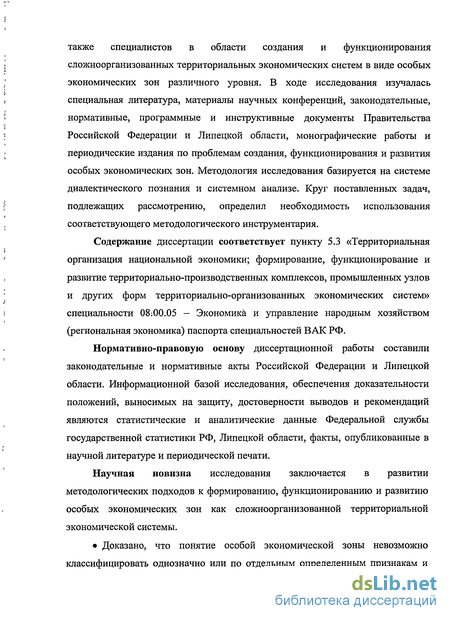 также специалистов в области создания и функционирования сложноорганизованных территориальных экономических систем в виде особых экономических зон различного уровня. В ходе исследования изучалась специальная литература, материалы научных конференций, законодательные, нормативные, программные и инструктивные документы Правительства Российской Федерации и Липецкой области, монографические работы и периодические издания по проблемам создания, функционирования и развития особых экономических зон. Методология исследования базируется на системе диалектического познания и системном анализе. Круг поставленных задач, подлежащих рассмотрению, определил необходимость использования соответствующего методологического инструментария.

Содержание диссертации соответствует пункту 5.3 «Территориальная организация национальной экономики; формирование, функционирование и развитие территориально-производственных комплексов, промышленных узлов и других форм территориально-организованных экономических систем» специальности 08.00.05 – Экономика и управление народным хозяйством (региональная экономика) паспорта специальностей ВАК РФ.

Нормативно-правовую основу диссертационной работы составили законодательные и нормативные акты Российской Федерации и Липецкой области. Информационной базой исследования, обеспечения доказательности положений, выносимых на защиту, достоверности выводов и рекомендаций являются статистические и аналитические данные Федеральной службы государственной статистики РФ, Липецкой области, факты, опубликованные в научной литературе и периодической печати.

Научная новизна исследования заключается в развитии методологических подходов к формированию, функционированию и развитию особых экономических зон как сложноорганизованной территориальной экономической системы.

• Доказано, что понятие особой экономической зоны невозможно классифицировать однозначно или по отдельным определенным признакам и

dsLib.net
библиотека диссертаций